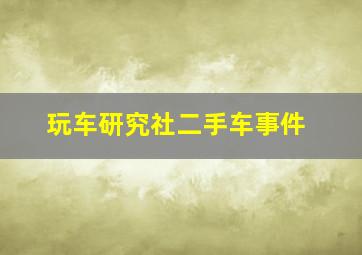 玩车研究社二手车事件